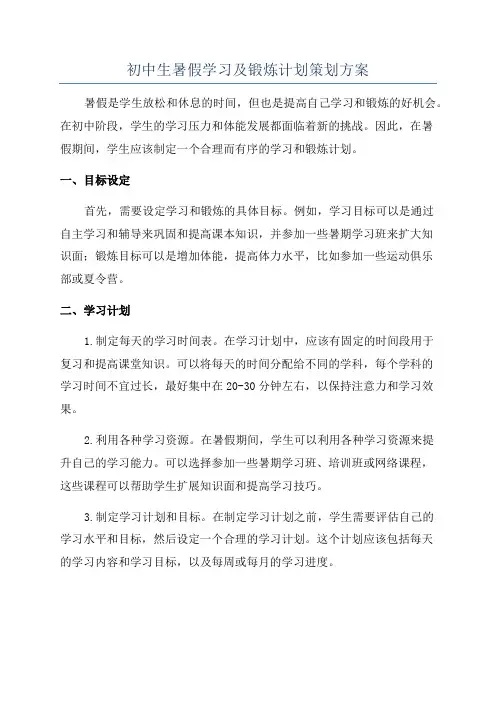 初中生暑假学习及锻炼计划策划方案

暑假是学生放松和休息的时间，但也是提高自己学习和锻炼的好机会。在初中阶段，学生的学习压力和体能发展都面临着新的挑战。因此，在暑假期间，学生应该制定一个合理而有序的学习和锻炼计划。

一、目标设定

首先，需要设定学习和锻炼的具体目标。例如，学习目标可以是通过自主学习和辅导来巩固和提高课本知识，并参加一些暑期学习班来扩大知识面；锻炼目标可以是增加体能，提高体力水平，比如参加一些运动俱乐部或夏令营。

二、学习计划

1.制定每天的学习时间表。在学习计划中，应该有固定的时间段用于复习和提高课堂知识。可以将每天的时间分配给不同的学科，每个学科的学习时间不宜过长，最好集中在20-30分钟左右，以保持注意力和学习效果。

2.利用各种学习资源。在暑假期间，学生可以利用各种学习资源来提升自己的学习能力。可以选择参加一些暑期学习班、培训班或网络课程，这些课程可以帮助学生扩展知识面和提高学习技巧。

3.制定学习计划和目标。在制定学习计划之前，学生需要评估自己的学习水平和目标，然后设定一个合理的学习计划。这个计划应该包括每天的学习内容和学习目标，以及每周或每月的学习进度。